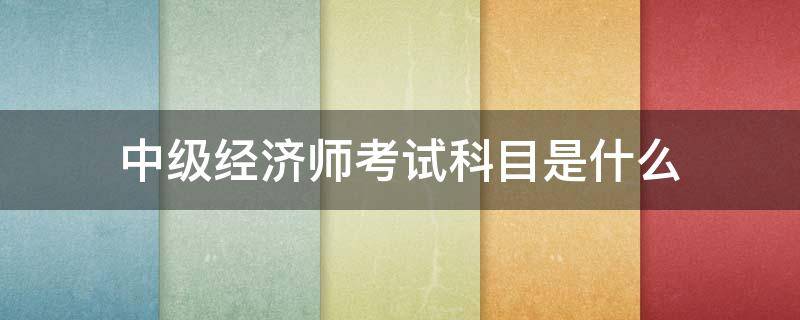 中级经济师考试科目是什么